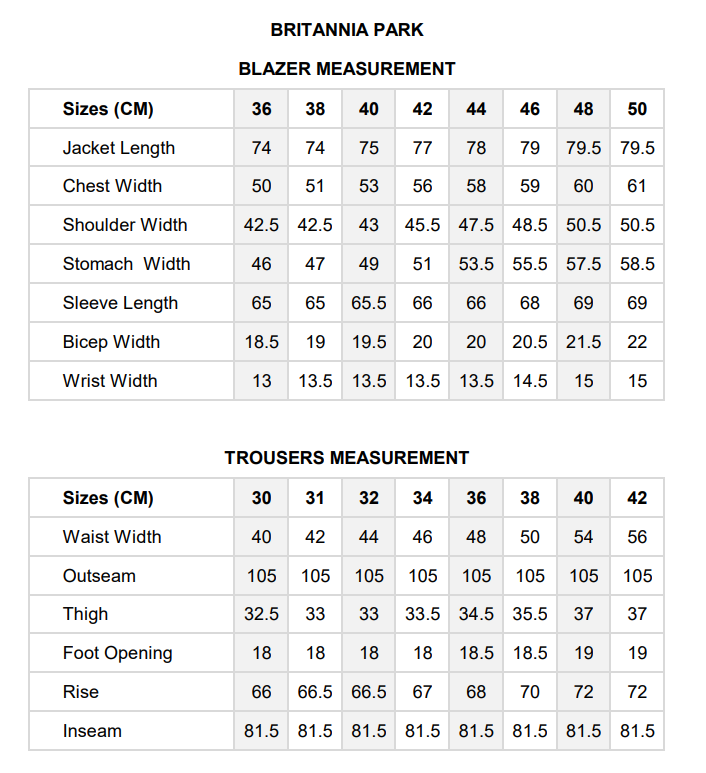 BRITANNIA PARK

BLAZER MEASUREMENT

| Sizes (CM) | 36 | 38 | 40 | 42 | 44 | 46 | 48 | 50 |
|---|---|---|---|---|---|---|---|---|
| Jacket Length | 74 | 74 | 75 | 77 | 78 | 79 | 79.5 | 79.5 |
| Chest Width | 50 | 51 | 53 | 56 | 58 | 59 | 60 | 61 |
| Shoulder Width | 42.5 | 42.5 | 43 | 45.5 | 47.5 | 48.5 | 50.5 | 50.5 |
| Stomach Width | 46 | 47 | 49 | 51 | 53.5 | 55.5 | 57.5 | 58.5 |
| Sleeve Length | 65 | 65 | 65.5 | 66 | 66 | 68 | 69 | 69 |
| Bicep Width | 18.5 | 19 | 19.5 | 20 | 20 | 20.5 | 21.5 | 22 |
| Wrist Width | 13 | 13.5 | 13.5 | 13.5 | 13.5 | 14.5 | 15 | 15 |

TROUSERS MEASUREMENT

| Sizes (CM) | 30 | 31 | 32 | 34 | 36 | 38 | 40 | 42 |
|---|---|---|---|---|---|---|---|---|
| Waist Width | 40 | 42 | 44 | 46 | 48 | 50 | 54 | 56 |
| Outseam | 105 | 105 | 105 | 105 | 105 | 105 | 105 | 105 |
| Thigh | 32.5 | 33 | 33 | 33.5 | 34.5 | 35.5 | 37 | 37 |
| Foot Opening | 18 | 18 | 18 | 18 | 18.5 | 18.5 | 19 | 19 |
| Rise | 66 | 66.5 | 66.5 | 67 | 68 | 70 | 72 | 72 |
| Inseam | 81.5 | 81.5 | 81.5 | 81.5 | 81.5 | 81.5 | 81.5 | 81.5 |